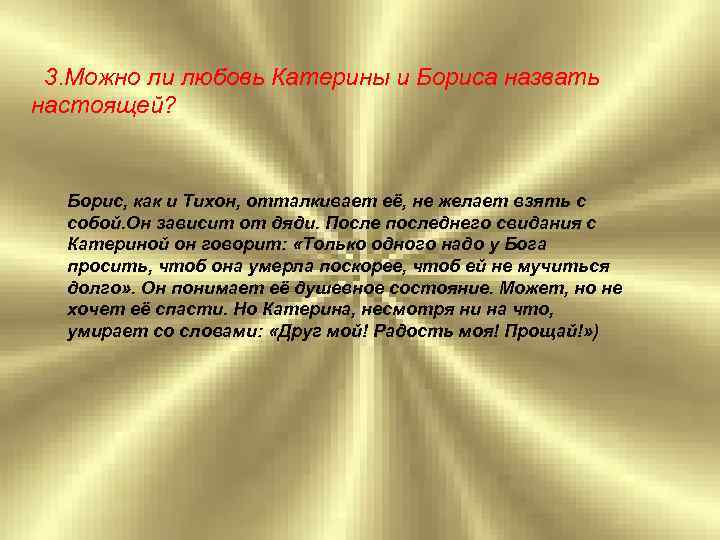 3.Можно ли любовь Катерины и Бориса назвать настоящей?

Борис, как и Тихон, отталкивает её, не желает взять с собой.Он зависит от дяди. После последнего свидания с Катериной он говорит: «Только одного надо у Бога просить, чтоб она умерла поскорее, чтоб ей не мучиться долго». Он понимает её душевное состояние. Может, но не хочет её спасти. Но Катерина, несмотря ни на что, умирает со словами: «Друг мой! Радость моя! Прощай!»)